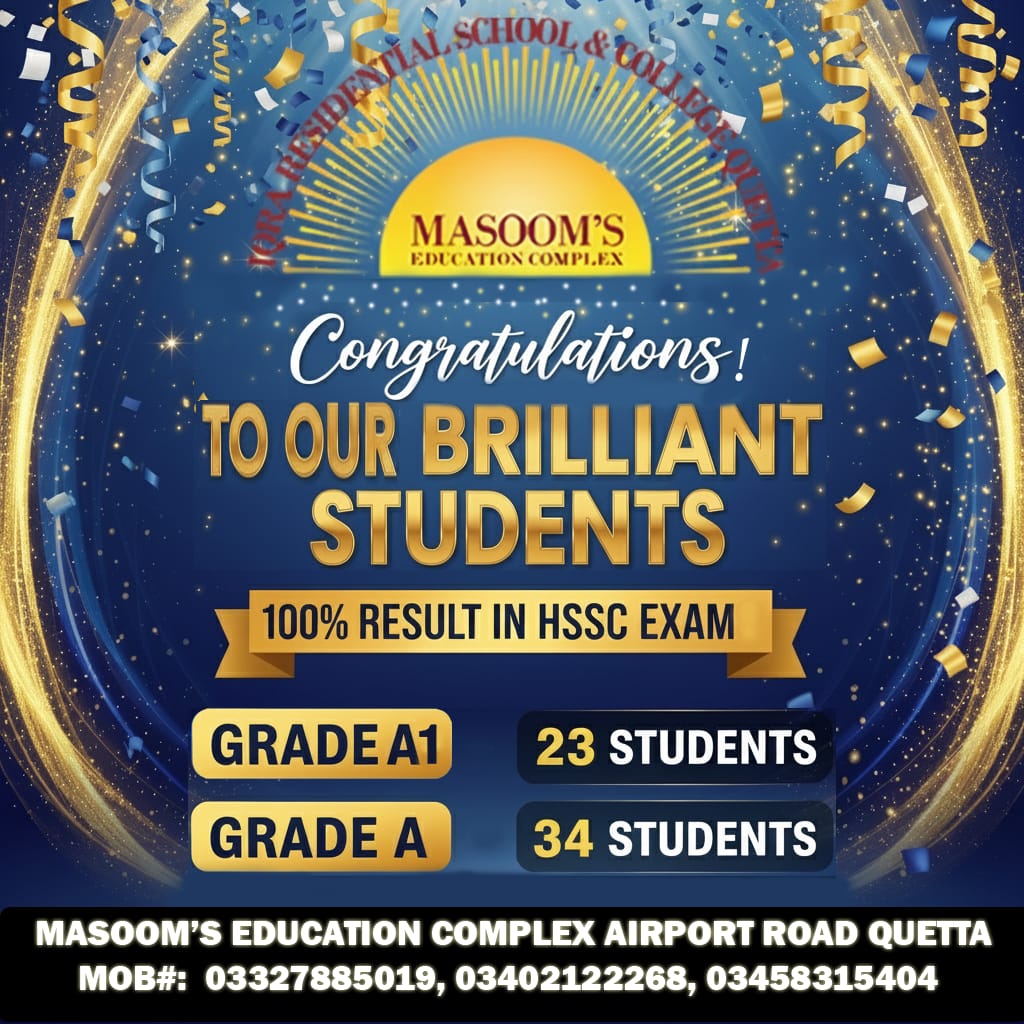 IQRA RESIDENTIAL SCHOOL & COLLEGE QUETTA

MASOOM'S
EDUCATION COMPLEX

Congratulations!

TO OUR BRILLIANT STUDENTS

100% RESULT IN HSSC EXAM

GRADE A1
23 STUDENTS

GRADE A
34 STUDENTS

MASOOM'S EDUCATION COMPLEX AIRPORT ROAD QUETTA
MOB#: 03327885019, 03402122268, 03458315404